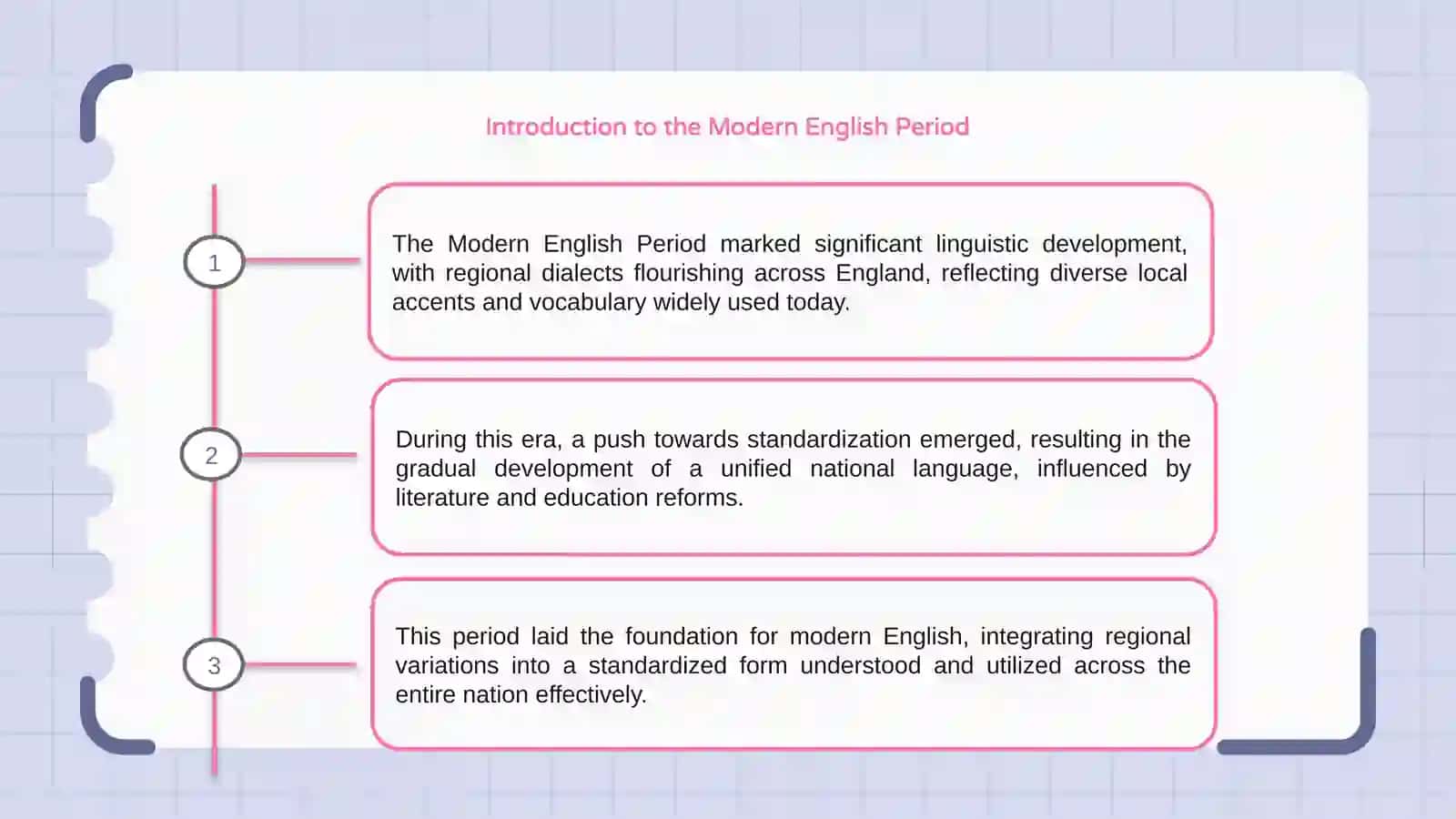 Introduction to the Modern English Period

1

The Modern English Period marked significant linguistic development, with regional dialects flourishing across England, reflecting diverse local accents and vocabulary widely used today.

2

During this era, a push towards standardization emerged, resulting in the gradual development of a unified national language, influenced by literature and education reforms.

3

This period laid the foundation for modern English, integrating regional variations into a standardized form understood and utilized across the entire nation effectively.